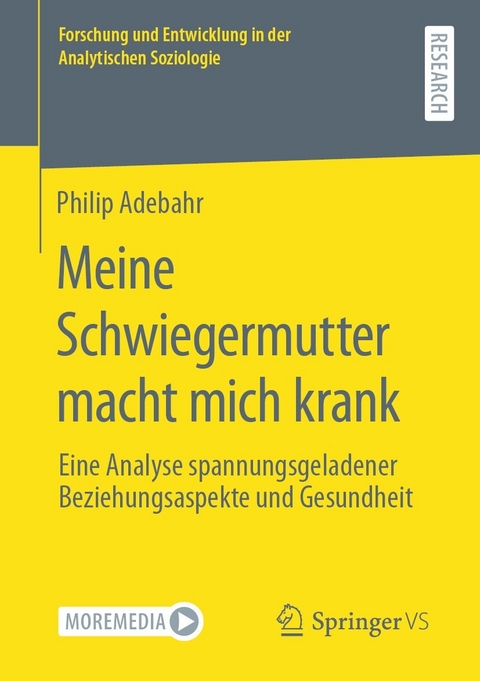 Forschung und Entwicklung in der Analytischen Soziologie

RESEARCH

Philip Adebahr

Meine Schwiegermutter macht mich krank

Eine Analyse spannungsgeladener Beziehungsaspekte und Gesundheit

MOREMEDIA

Springer VS